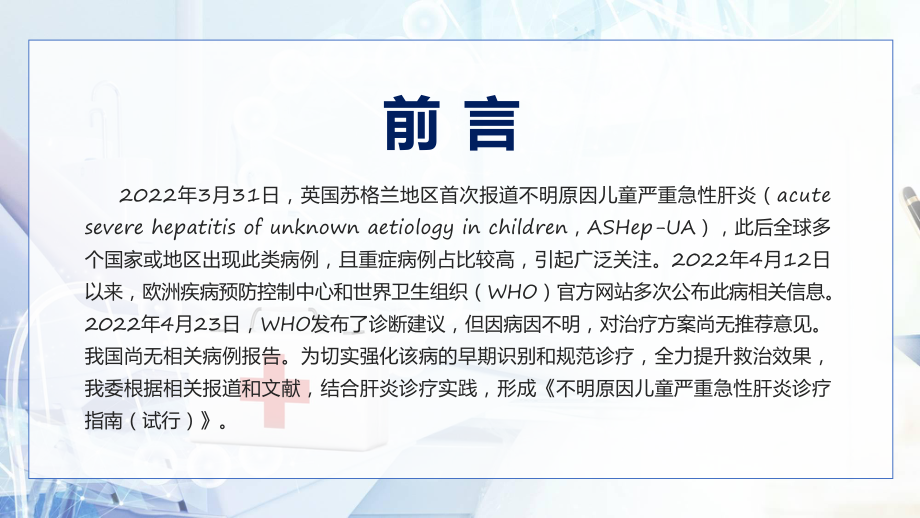 前言

2022年3月31日，英国苏格兰地区首次报道不明原因儿童严重急性肝炎（acute severe hepatitis of unknown aetiology in children，ASHep-UA），此后全球多个国家或地区出现此类病例，且重症病例占比较高，引起广泛关注。2022年4月12日以来，欧洲疾病预防控制中心和世界卫生组织（WHO）官方网站多次公布此病相关信息。2022年4月23日，WHO发布了诊断建议，但因病因不明，对治疗方案尚无推荐意见。我国尚无相关病例报告。为切实强化该病的早期识别和规范诊疗，全力提升救治效果，我委根据相关报道和文献，结合肝炎诊疗实践，形成《不明原因儿童严重急性肝炎诊疗指南（试行）》。